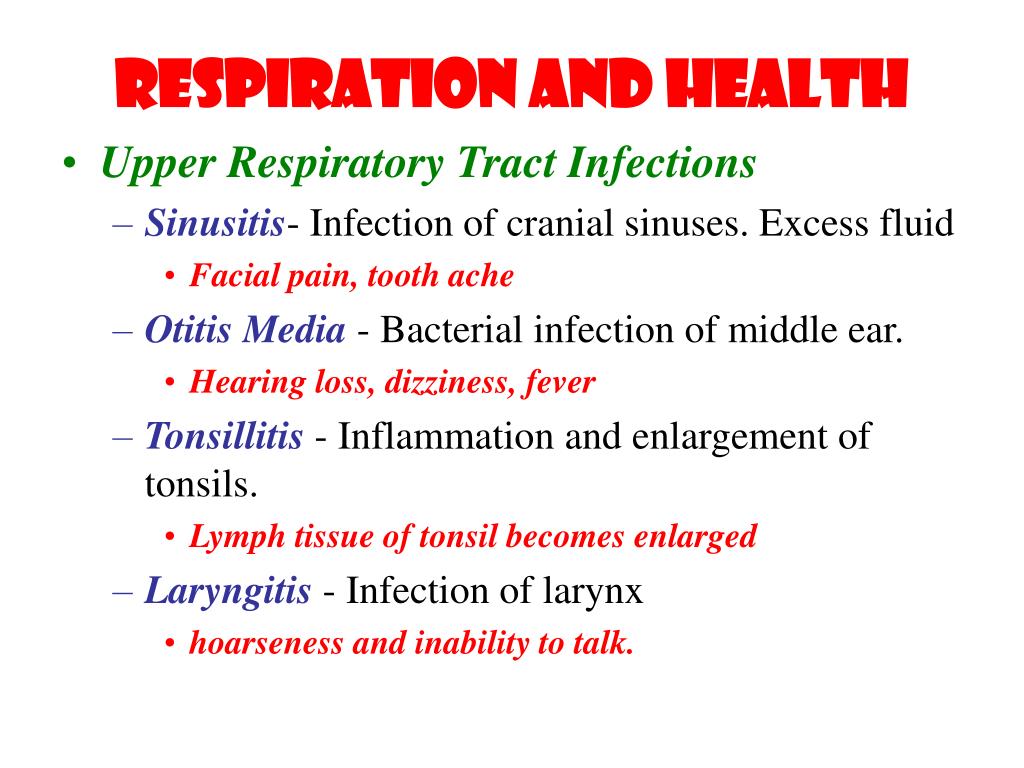 RESPIRATION AND HEALTH

• Upper Respiratory Tract Infections

– Sinusitis- Infection of cranial sinuses. Excess fluid

• Facial pain, tooth ache

– Otitis Media - Bacterial infection of middle ear.

• Hearing loss, dizziness, fever

– Tonsillitis - Inflammation and enlargement of tonsils.

• Lymph tissue of tonsil becomes enlarged

– Laryngitis - Infection of larynx

• hoarseness and inability to talk.